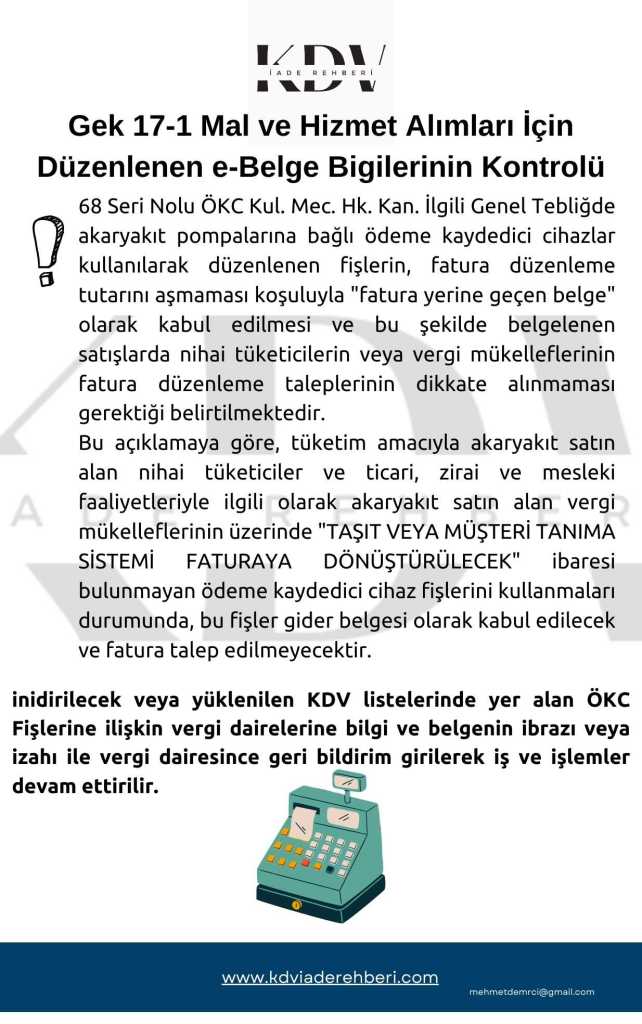 KDV
İADE REHBERİ

Gek 17-1 Mal ve Hizmet Alımları İçin Düzenlenen e-Belge Bigilerinin Kontrolü

68 Seri Nolu ÖKC Kul. Mec. Hk. Kan. İlgili Genel Tebliğde akaryakıt pompalarına bağlı ödeme kaydedici cihazlar kullanılarak düzenlenen fişlerin, fatura düzenleme tutarını aşmaması koşuluyla "fatura yerine geçen belge" olarak kabul edilmesi ve bu şekilde belgelenen satışlarda nihai tüketicilerin veya vergi mükelleflerinin fatura düzenleme taleplerinin dikkate alınmaması gerektiği belirtilmektedir.

Bu açıklamaya göre, tüketim amacıyla akaryakıt satın alan nihai tüketiciler ve ticari, zirai ve mesleki faaliyetleriyle ilgili olarak akaryakıt satın alan vergi mükelleflerinin üzerinde "TAŞIT VEYA MÜŞTERİ TANIMA SİSTEMİ FATURAYA DÖNÜŞTÜRÜLECEK" ibaresi bulunmayan ödeme kaydedici cihaz fişlerini kullanmaları durumunda, bu fişler gider belgesi olarak kabul edilecek ve fatura talep edilmeyecektir.

inidirilecek veya yüklenilen KDV listelerinde yer alan ÖKC Fişlerine ilişkin vergi dairelerine bilgi ve belgenin ibrazı veya izahı ile vergi dairesince geri bildirim girilerek iş ve işlemler devam ettirilir.

www.kdviaderehberi.com

mehmetdemrci@gmail.com